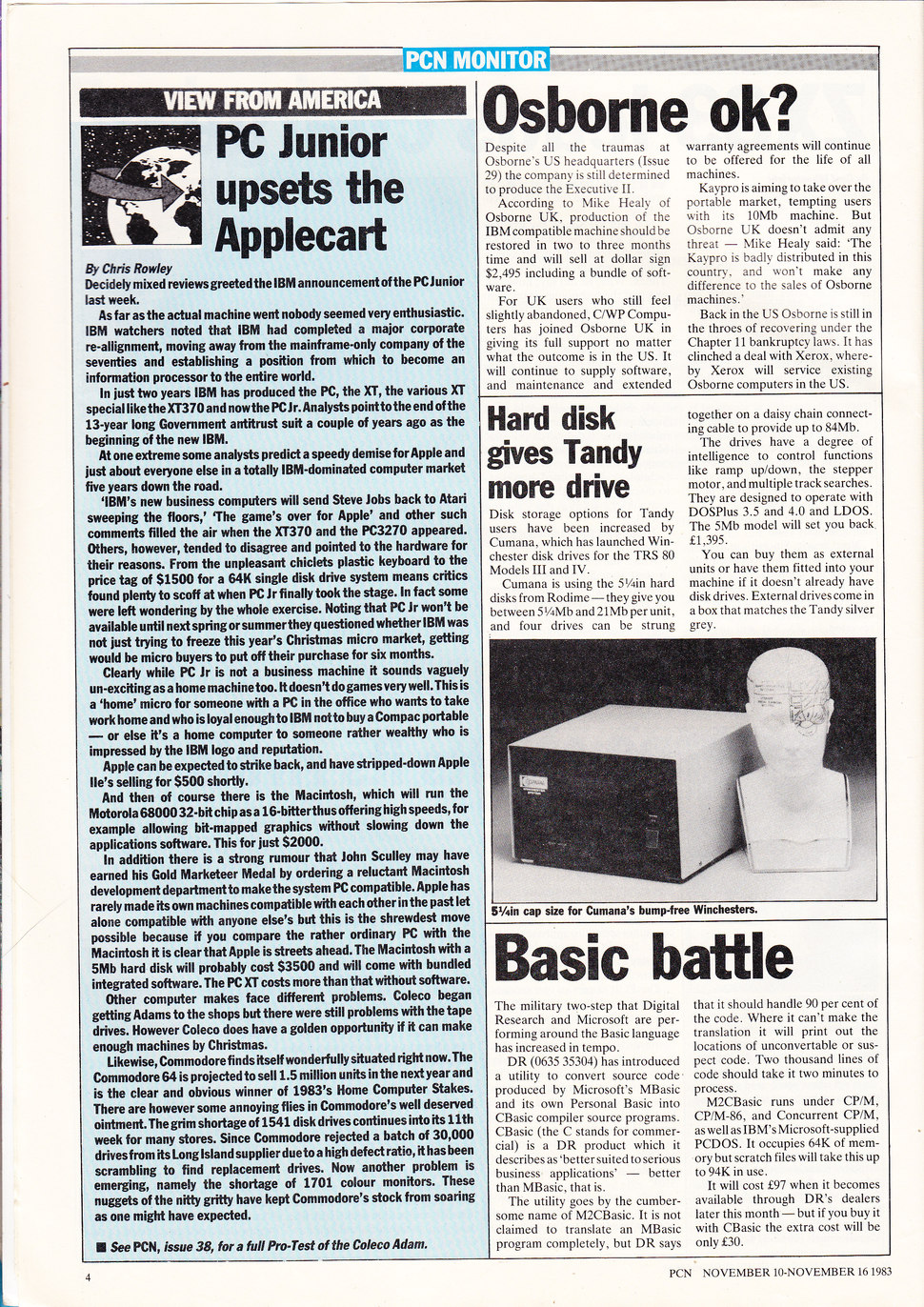 PCN MONITOR

VIEW FROM AMERICA

PC Junior upsets the Applecart

By Chris Rowley

Decidely mixed reviews greeted the IBM announcement of the PC Junior last week.

As far as the actual machine went nobody seemed very enthusiastic. IBM watchers noted that IBM had completed a major corporate re-allignment, moving away from the mainframe-only company of the seventies and establishing a position from which to become an information processor to the entire world.

In just two years IBM has produced the PC, the XT, the various XT special like the XT370 and now the PC Jr. Analysts point to the end of the 13-year long Government antitrust suit a couple of years ago as the beginning of the new IBM.

At one extreme some analysts predict a speedy demise for Apple and just about everyone else in a totally IBM-dominated computer market five years down the road.

'IBM's new business computers will send Steve Jobs back to Atari sweeping the floors,' 'The game's over for Apple' and other such comments filled the air when the XT370 and the PC3270 appeared. Others, however, tended to disagree and pointed to the hardware for their reasons. From the unpleasant chiclets plastic keyboard to the price tag of $1500 for a 64K single disk drive system means critics found plenty to scoff at when PC Jr finally took the stage. In fact some were left wondering by the whole exercise. Noting that PC Jr won't be available until next spring or summer they questioned whether IBM was not just trying to freeze this year's Christmas micro market, getting would be micro buyers to put off their purchase for six months.

Clearly while PC Jr is not a business machine it sounds vaguely un-exciting as a home machine too. It doesn't do games very well. This is a 'home' micro for someone with a PC in the office who wants to take work home and who is loyal enough to IBM not to buy a Compac portable — or else it's a home computer to someone rather wealthy who is impressed by the IBM logo and reputation.

Apple can be expected to strike back, and have stripped-down Apple IIe's selling for $500 shortly.

And then of course there is the Macintosh, which will run the Motorola 68000 32-bit chip as a 16-bitter thus offering high speeds, for example allowing bit-mapped graphics without slowing down the applications software. This for just $2000.

In addition there is a strong rumour that John Sculley may have earned his Gold Marketeer Medal by ordering a reluctant Macintosh development department to make the system PC compatible. Apple has rarely made its own machines compatible with each other in the past let alone compatible with anyone else's but this is the shrewdest move possible because if you compare the rather ordinary PC with the Macintosh it is clear that Apple is streets ahead. The Macintosh with a 5Mb hard disk will probably cost $3500 and will come with bundled integrated software. The PC XT costs more than that without software.

Other computer makes face different problems. Coleco began getting Adams to the shops but there were still problems with the tape drives. However Coleco does have a golden opportunity if it can make enough machines by Christmas.

Likewise, Commodore finds itself wonderfully situated right now. The Commodore 64 is projected to sell 1.5 million units in the next year and is the clear and obvious winner of 1983's Home Computer Stakes. There are however some annoying flies in Commodore's well deserved ointment. The grim shortage of 1541 disk drives continues into its 11th week for many stores. Since Commodore rejected a batch of 30,000 drives from its Long Island supplier due to a high defect ratio, it has been scrambling to find replacement drives. Now another problem is emerging, namely the shortage of 1701 colour monitors. These nuggets of the nitty gritty have kept Commodore's stock from soaring as one might have expected.

■ See PCN, issue 38, for a full Pro-Test of the Coleco Adam.

Osborne ok?

Despite all the traumas at Osborne's US headquarters (Issue 29) the company is still determined to produce the Executive II.

According to Mike Healy of Osborne UK, production of the IBM compatible machine should be restored in two to three months time and will sell at dollar sign $2,495 including a bundle of software.

For UK users who still feel slightly abandoned, C/WP Computers has joined Osborne UK in giving its full support no matter what the outcome is in the US. It will continue to supply software, and maintenance and extended warranty agreements will continue to be offered for the life of all machines.

Kaypro is aiming to take over the portable market, tempting users with its 10Mb machine. But Osborne UK doesn't admit any threat — Mike Healy said: 'The Kaypro is badly distributed in this country, and won't make any difference to the sales of Osborne machines.'

Back in the US Osborne is still in the throes of recovering under the Chapter 11 bankruptcy laws. It has clinched a deal with Xerox, whereby Xerox will service existing Osborne computers in the US.

Hard disk gives Tandy more drive

Disk storage options for Tandy users have been increased by Cumana, which has launched Winchester disk drives for the TRS 80 Models III and IV.

Cumana is using the 5¼in hard disks from Rodime — they give you between 5¼Mb and 21Mb per unit, and four drives can be strung together on a daisy chain connecting cable to provide up to 84Mb.

The drives have a degree of intelligence to control functions like ramp up/down, the stepper motor, and multiple track searches. They are designed to operate with DOSPlus 3.5 and 4.0 and LDOS. The 5Mb model will set you back £1,395.

You can buy them as external units or have them fitted into your machine if it doesn't already have disk drives. External drives come in a box that matches the Tandy silver grey.

5¼in cap size for Cumana's bump-free Winchesters.

Basic battle

The military two-step that Digital Research and Microsoft are performing around the Basic language has increased in tempo.

DR (0635 35304) has introduced a utility to convert source code produced by Microsoft's MBasic and its own Personal Basic into CBasic compiler source programs. CBasic (the C stands for commercial) is a DR product which it describes as 'better suited to serious business applications' — better than MBasic, that is.

The utility goes by the cumbersome name of M2CBasic. It is not claimed to translate an MBasic program completely, but DR says that it should handle 90 per cent of the code. Where it can't make the translation it will print out the locations of unconvertable or suspect code. Two thousand lines of code should take it two minutes to process.

M2CBasic runs under CP/M, CP/M-86, and Concurrent CP/M, as well as IBM's Microsoft-supplied PCDOS. It occupies 64K of memory but scratch files will take this up to 94K in use.

It will cost £97 when it becomes available through DR's dealers later this month — but if you buy it with CBasic the extra cost will be only £30.

4

PCN NOVEMBER 10-NOVEMBER 16 1983